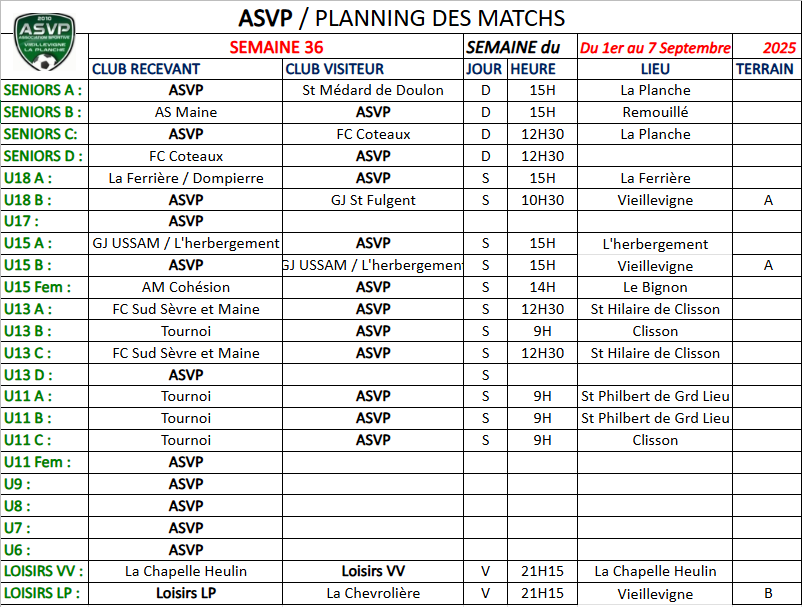 2010 ASVP ASSOCIATION SPORTIVE VIEILLEVIGNE LA PLANCHE

ASVP / PLANNING DES MATCHS

| | SEMAINE 36 | | SEMAINE du | | Du 1er au 7 Septembre | 2025 |
|---|---|---|---|---|---|---|
| | CLUB RECEVANT | CLUB VISITEUR | JOUR | HEURE | LIEU | TERRAIN |
| SENIORS A : | ASVP | St Médard de Doulon | D | 15H | La Planche | |
| SENIORS B : | AS Maine | ASVP | D | 15H | Remouillé | |
| SENIORS C: | ASVP | FC Coteaux | D | 12H30 | La Planche | |
| SENIORS D : | FC Coteaux | ASVP | D | 12H30 | | |
| U18 A : | La Ferrière / Dompierre | ASVP | S | 15H | La Ferrière | |
| U18 B : | ASVP | GJ St Fulgent | S | 10H30 | Vieillevigne | A |
| U17 : | ASVP | | | | | |
| U15 A : | GJ USSAM / L'herbergement | ASVP | S | 15H | L'herbergement | |
| U15 B : | ASVP | GJ USSAM / L'herbergement | S | 15H | Vieillevigne | A |
| U15 Fem : | AM Cohésion | ASVP | S | 14H | Le Bignon | |
| U13 A : | FC Sud Sèvre et Maine | ASVP | S | 12H30 | St Hilaire de Clisson | |
| U13 B : | Tournoi | ASVP | S | 9H | Clisson | |
| U13 C : | FC Sud Sèvre et Maine | ASVP | S | 12H30 | St Hilaire de Clisson | |
| U13 D : | ASVP | | S | | | |
| U11 A : | Tournoi | ASVP | S | 9H | St Philbert de Grd Lieu | |
| U11 B : | Tournoi | ASVP | S | 9H | St Philbert de Grd Lieu | |
| U11 C : | Tournoi | ASVP | S | 9H | Clisson | |
| U11 Fem : | ASVP | | | | | |
| U9 : | ASVP | | | | | |
| U8 : | ASVP | | | | | |
| U7 : | ASVP | | | | | |
| U6 : | ASVP | | | | | |
| LOISIRS VV : | La Chapelle Heulin | Loisirs VV | V | 21H15 | La Chapelle Heulin | |
| LOISIRS LP : | Loisirs LP | La Chevrolière | V | 21H15 | Vieillevigne | B |